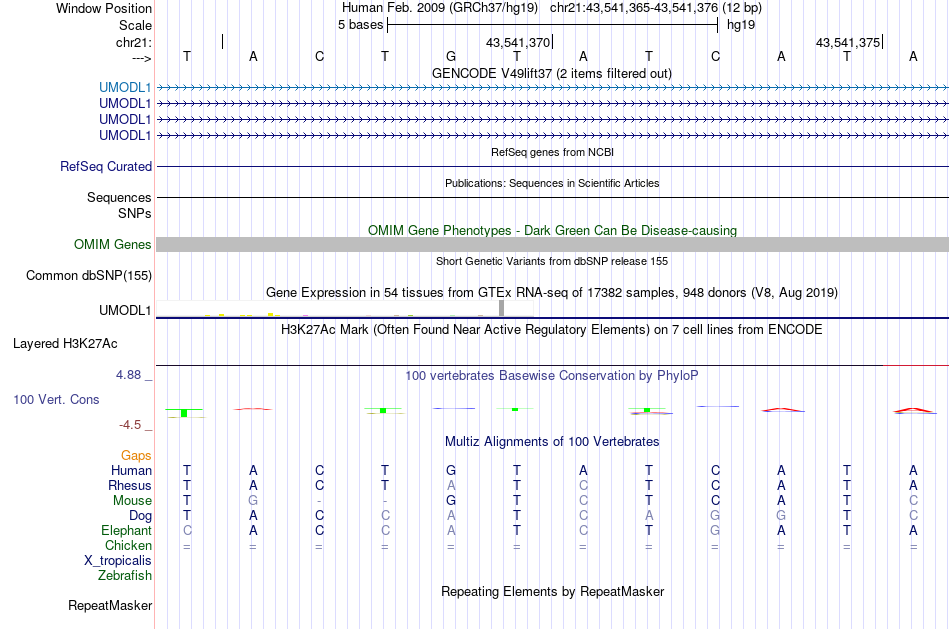 Window Position Human Feb. 2009 (GRCh37/hg19) chr21:43,541,365-43,541,376 (12 bp)
Scale 5 bases hg19
chr21: 43,541,370 43,541,375
---> T A C T G T A T C A T A
GENCODE V49lift37 (2 items filtered out)
UMODL1
UMODL1
UMODL1
UMODL1
RefSeq genes from NCBI
RefSeq Curated
Publications: Sequences in Scientific Articles
Sequences
SNPs
OMIM Gene Phenotypes - Dark Green Can Be Disease-causing
OMIM Genes
Short Genetic Variants from dbSNP release 155
Common dbSNP(155)
Gene Expression in 54 tissues from GTEx RNA-seq of 17382 samples, 948 donors (V8, Aug 2019)
UMODL1
H3K27Ac Mark (Often Found Near Active Regulatory Elements) on 7 cell lines from ENCODE
Layered H3K27Ac
4.88 _ 100 vertebrates Basewise Conservation by PhyloP
100 Vert. Cons
-4.5 _
Multiz Alignments of 100 Vertebrates
Gaps
Human T A C T G T A T C A T A
Rhesus T A C T A T C T C A T A
Mouse T G - - G T C T C A T C
Dog T A C C A T C A G G T C
Elephant C A C C A T C T G A T A
Chicken = = = = = = = = = = = =
X_tropicalis
Zebrafish
Repeating Elements by RepeatMasker
RepeatMasker